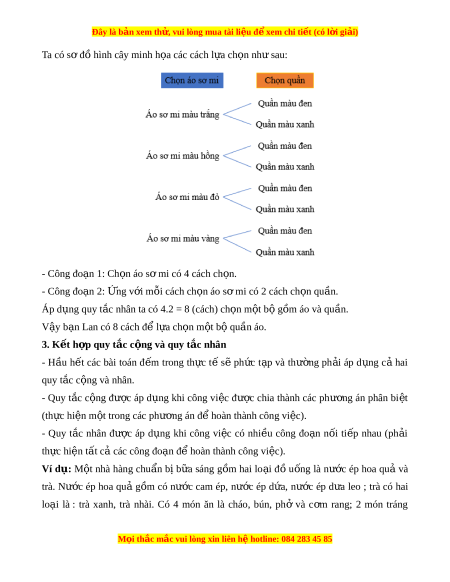 Đây là bản xem thử, vui lòng mua tài liệu để xem chi tiết (có lời giải)

Ta có sơ đồ hình cây minh họa các cách lựa chọn như sau:

Chọn áo sơ mi

Chọn quần

Áo sơ mi màu trắng

Quần màu đen

Quần màu xanh

Áo sơ mi màu hồng

Quần màu đen

Quần màu xanh

Áo sơ mi màu đỏ

Quần màu đen

Quần màu xanh

Áo sơ mi màu vàng

Quần màu đen

Quần màu xanh

- Công đoạn 1: Chọn áo sơ mi có 4 cách chọn.

- Công đoạn 2: Ứng với mỗi cách chọn áo sơ mi có 2 cách chọn quần.

Áp dụng quy tắc nhân ta có 4.2 = 8 (cách) chọn một bộ gồm áo và quần.

Vậy bạn Lan có 8 cách để lựa chọn một bộ quần áo.

3. Kết hợp quy tắc cộng và quy tắc nhân

- Hầu hết các bài toán đếm trong thực tế sẽ phức tạp và thường phải áp dụng cả hai quy tắc cộng và nhân.

- Quy tắc cộng được áp dụng khi công việc được chia thành các phương án phân biệt (thực hiện một trong các phương án để hoàn thành công việc).

- Quy tắc nhân được áp dụng khi công việc có nhiều công đoạn nối tiếp nhau (phải thực hiện tất cả các công đoạn để hoàn thành công việc).

Ví dụ: Một nhà hàng chuẩn bị bữa sáng gồm hai loại đồ uống là nước ép hoa quả và trà. Nước ép hoa quả gồm có nước cam ép, nước ép dứa, nước ép dưa leo ; trà có hai loại là : trà xanh, trà nhài. Có 4 món ăn là cháo, bún, phở và cơm rang; 2 món tráng

Mọi thắc mắc vui lòng xin liên hệ hotline: 084 283 45 85